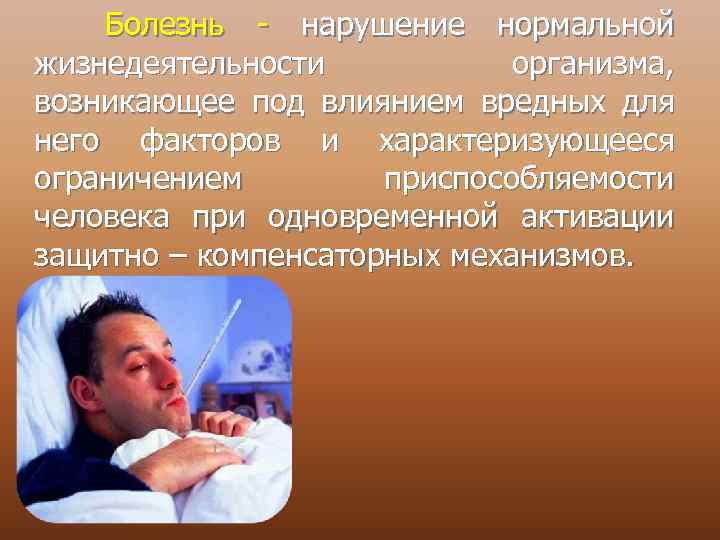 Болезнь - нарушение нормальной жизнедеятельности организма, возникающее под влиянием вредных для него факторов и характеризующееся ограничением приспособляемости человека при одновременной активации защитно – компенсаторных механизмов.